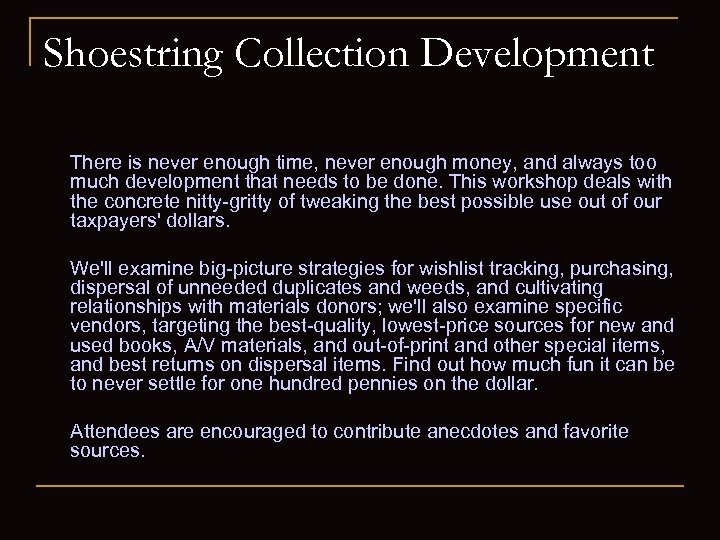 Shoestring Collection Development

There is never enough time, never enough money, and always too much development that needs to be done. This workshop deals with the concrete nitty-gritty of tweaking the best possible use out of our taxpayers' dollars.

We'll examine big-picture strategies for wishlist tracking, purchasing, dispersal of unneeded duplicates and weeds, and cultivating relationships with materials donors; we'll also examine specific vendors, targeting the best-quality, lowest-price sources for new and used books, A/V materials, and out-of-print and other special items, and best returns on dispersal items. Find out how much fun it can be to never settle for one hundred pennies on the dollar.

Attendees are encouraged to contribute anecdotes and favorite sources.